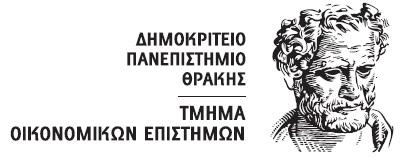 ΔΗΜΟΚΡΙΤΕΙΟ
ΠΑΝΕΠΙΣΤΗΜΙΟ
ΘΡΑΚΗΣ

ΤΜΗΜΑ
ΟΙΚΟΝΟΜΙΚΩΝ ΕΠΙΣΤΗΜΩΝ